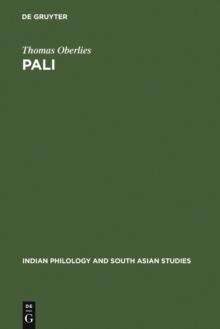 DE GRUYTER

Thomas Oberlies
PALI

INDIAN PHILOLOGY AND SOUTH ASIAN STUDIES

DE
G